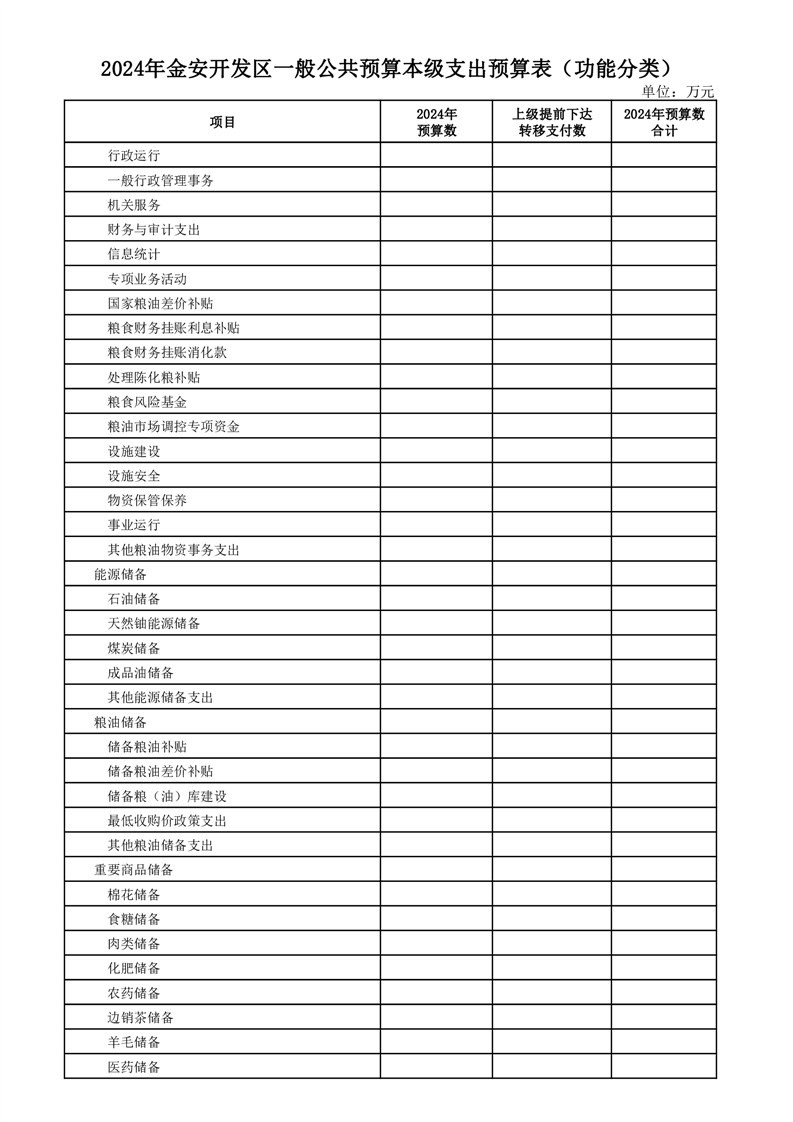 2024年金安开发区一般公共预算本级支出预算表（功能分类）

单位：万元

| 项目 | 2024年预算数 | 上级提前下达转移支付数 | 2024年预算数合计 |
|---|---|---|---|
| 行政运行 | | | |
| 一般行政管理事务 | | | |
| 机关服务 | | | |
| 财务与审计支出 | | | |
| 信息统计 | | | |
| 专项业务活动 | | | |
| 国家粮油差价补贴 | | | |
| 粮食财务挂账利息补贴 | | | |
| 粮食财务挂账消化款 | | | |
| 处理陈化粮补贴 | | | |
| 粮食风险基金 | | | |
| 粮油市场调控专项资金 | | | |
| 设施建设 | | | |
| 设施安全 | | | |
| 物资保管保养 | | | |
| 事业运行 | | | |
| 其他粮油物资事务支出 | | | |
| 能源储备 | | | |
| 石油储备 | | | |
| 天然铀能源储备 | | | |
| 煤炭储备 | | | |
| 成品油储备 | | | |
| 其他能源储备支出 | | | |
| 粮油储备 | | | |
| 储备粮油补贴 | | | |
| 储备粮油差价补贴 | | | |
| 储备粮（油）库建设 | | | |
| 最低收购价政策支出 | | | |
| 其他粮油储备支出 | | | |
| 重要商品储备 | | | |
| 棉花储备 | | | |
| 食糖储备 | | | |
| 肉类储备 | | | |
| 化肥储备 | | | |
| 农药储备 | | | |
| 边销茶储备 | | | |
| 羊毛储备 | | | |
| 医药储备 | | | |